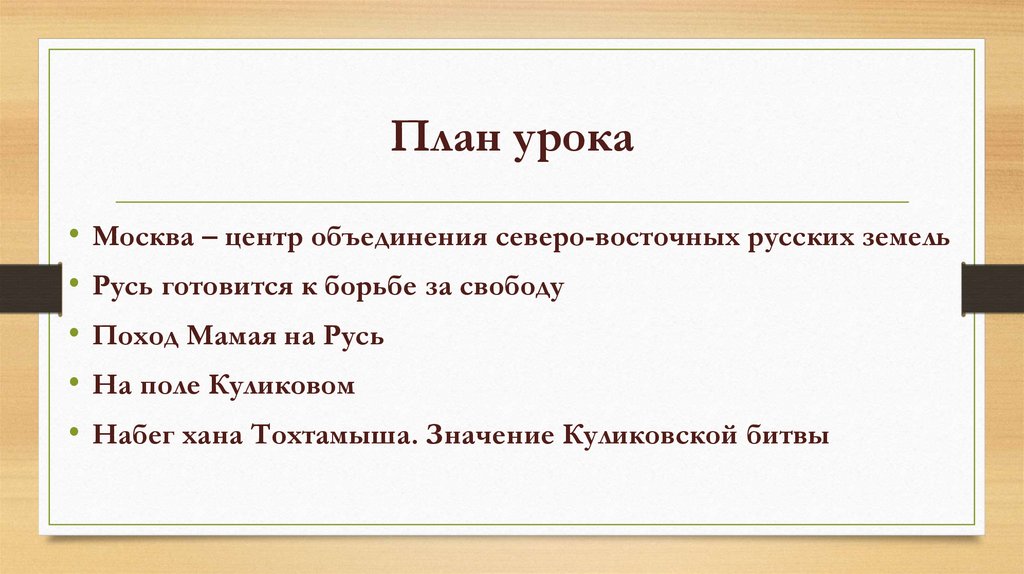 План урока

• Москва – центр объединения северо-восточных русских земель
• Русь готовится к борьбе за свободу
• Поход Мамая на Русь
• На поле Куликовом
• Набег хана Тохтамыша. Значение Куликовской битвы